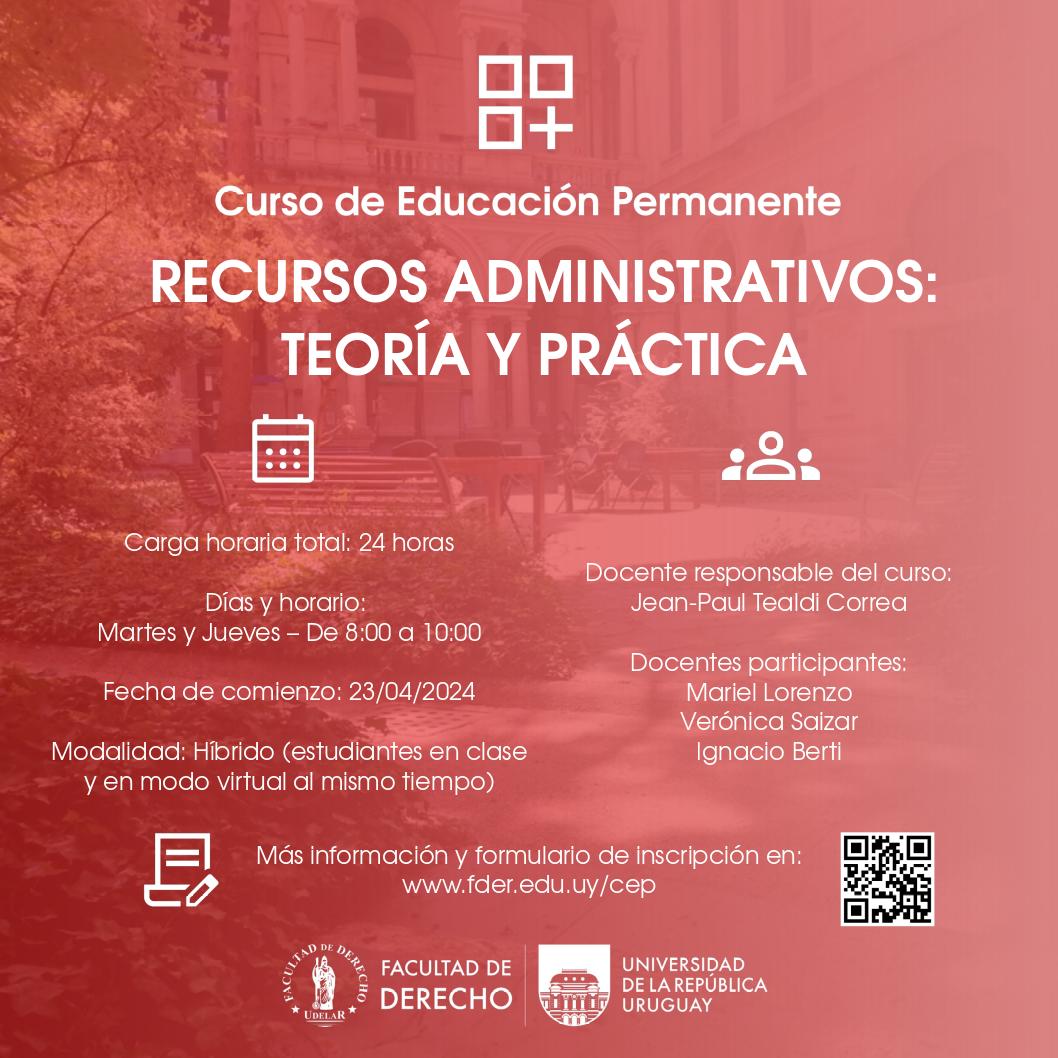 Curso de Educación Permanente

RECURSOS ADMINISTRATIVOS: TEORÍA Y PRÁCTICA

Carga horaria total: 24 horas

Días y horario:
Martes y Jueves – De 8:00 a 10:00

Fecha de comienzo: 23/04/2024

Modalidad: Híbrido (estudiantes en clase y en modo virtual al mismo tiempo)

Docente responsable del curso:
Jean-Paul Tealdi Correa

Docentes participantes:
Mariel Lorenzo
Verónica Saizar
Ignacio Berti

Más información y formulario de inscripción en:
www.fder.edu.uy/cep

FACULTAD DE DERECHO UDELAR

FACULTAD DE DERECHO

UNIVERSIDAD DE LA REPÚBLICA URUGUAY